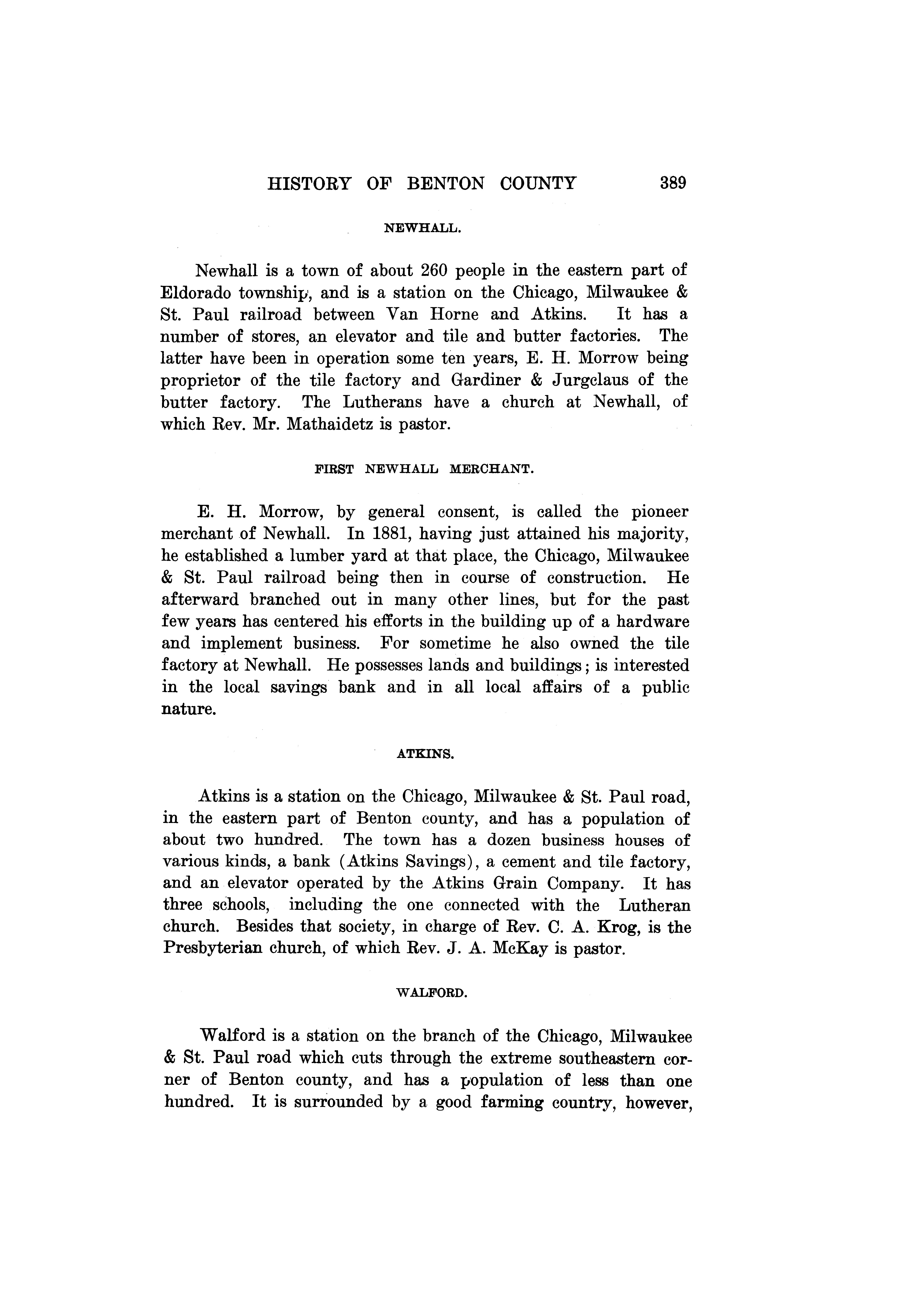 HISTORY OF BENTON COUNTY 389

NEWHALL.

Newhall is a town of about 260 people in the eastern part of Eldorado township, and is a station on the Chicago, Milwaukee & St. Paul railroad between Van Horne and Atkins. It has a number of stores, an elevator and tile and butter factories. The latter have been in operation some ten years, E. H. Morrow being proprietor of the tile factory and Gardiner & Jurgclaus of the butter factory. The Lutherans have a church at Newhall, of which Rev. Mr. Mathaidetz is pastor.

FIRST NEWHALL MERCHANT.

E. H. Morrow, by general consent, is called the pioneer merchant of Newhall. In 1881, having just attained his majority, he established a lumber yard at that place, the Chicago, Milwaukee & St. Paul railroad being then in course of construction. He afterward branched out in many other lines, but for the past few years has centered his efforts in the building up of a hardware and implement business. For sometime he also owned the tile factory at Newhall. He possesses lands and buildings; is interested in the local savings bank and in all local affairs of a public nature.

ATKINS.

Atkins is a station on the Chicago, Milwaukee & St. Paul road, in the eastern part of Benton county, and has a population of about two hundred. The town has a dozen business houses of various kinds, a bank (Atkins Savings), a cement and tile factory, and an elevator operated by the Atkins Grain Company. It has three schools, including the one connected with the Lutheran church. Besides that society, in charge of Rev. C. A. Krog, is the Presbyterian church, of which Rev. J. A. McKay is pastor.

WALFORD.

Walford is a station on the branch of the Chicago, Milwaukee & St. Paul road which cuts through the extreme southeastern corner of Benton county, and has a population of less than one hundred. It is surrounded by a good farming country, however,